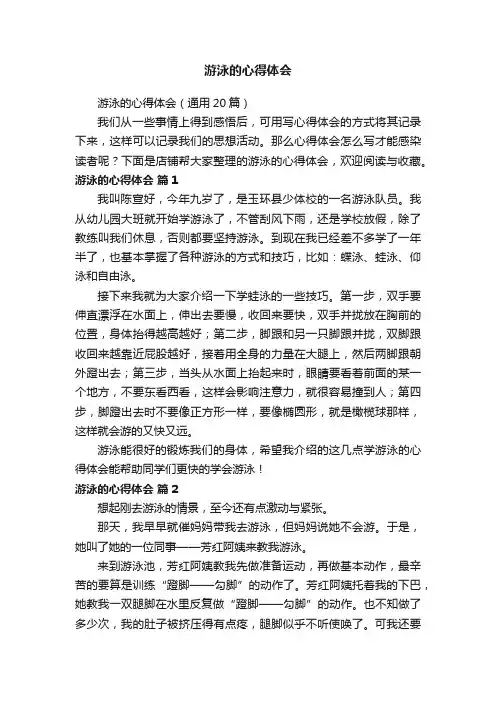 游泳的心得体会

游泳的心得体会（通用20篇）

我们从一些事情上得到感悟后，可用写心得体会的方式将其记录下来，这样可以记录我们的思想活动。那么心得体会怎么写才能感染读者呢？下面是店铺帮大家整理的游泳的心得体会，欢迎阅读与收藏。

游泳的心得体会 篇1

我叫陈宣好，今年九岁了，是玉环县少体校的一名游泳队员。我从幼儿园大班就开始学游泳了，不管刮风下雨，还是学校放假，除了教练叫我们休息，否则都要坚持游泳。到现在我已经差不多学了一年半了，也基本掌握了各种游泳的方式和技巧，比如：蝶泳、蛙泳、仰泳和自由泳。

接下来我就为大家介绍一下学蛙泳的一些技巧。第一步，双手要伸直漂浮在水面上，伸出去要慢，收回来要快，双手并拢放在胸前的位置，身体抬得越高越好；第二步，脚跟和另一只脚跟并拢，双脚跟收回来越靠近屁股越好，接着用全身的力量在大腿上，然后两脚跟朝外蹬出去；第三步，当头从水面上抬起来时，眼睛要看着前面的某一个地方，不要东看西看，这样会影响注意力，就很容易撞到人；第四步，脚蹬出去时不要像正方形一样，要像椭圆形，就是橄榄球那样，这样就会游的又快又远。

游泳能很好的锻炼我们的身体，希望我介绍的这几点学游泳的心得体会能帮助同学们更快的学会游泳！

游泳的心得体会 篇2

想起刚去游泳的情景，至今还有点激动与紧张。

那天，我早早就催妈妈带我去游泳，但妈妈说她不会游。于是，她叫了她的一位同事——芳红阿姨来教我游泳。

来到游泳池，芳红阿姨教我先做准备运动，再做基本动作，最辛苦的要算是训练“蹬脚——勾脚”的动作了。芳红阿姨托着我的下巴，她教我一双腿脚在水里反复做“蹬脚——勾脚”的动作。也不知做了多少次，我的肚子被挤压得有点疼，腿脚似乎不听使唤了。可我还要